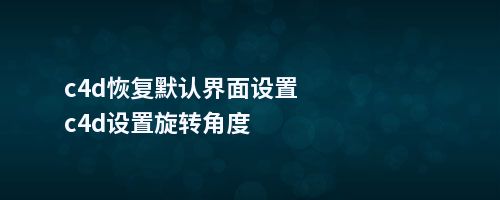 c4d恢复默认界面设置
c4d设置旋转角度